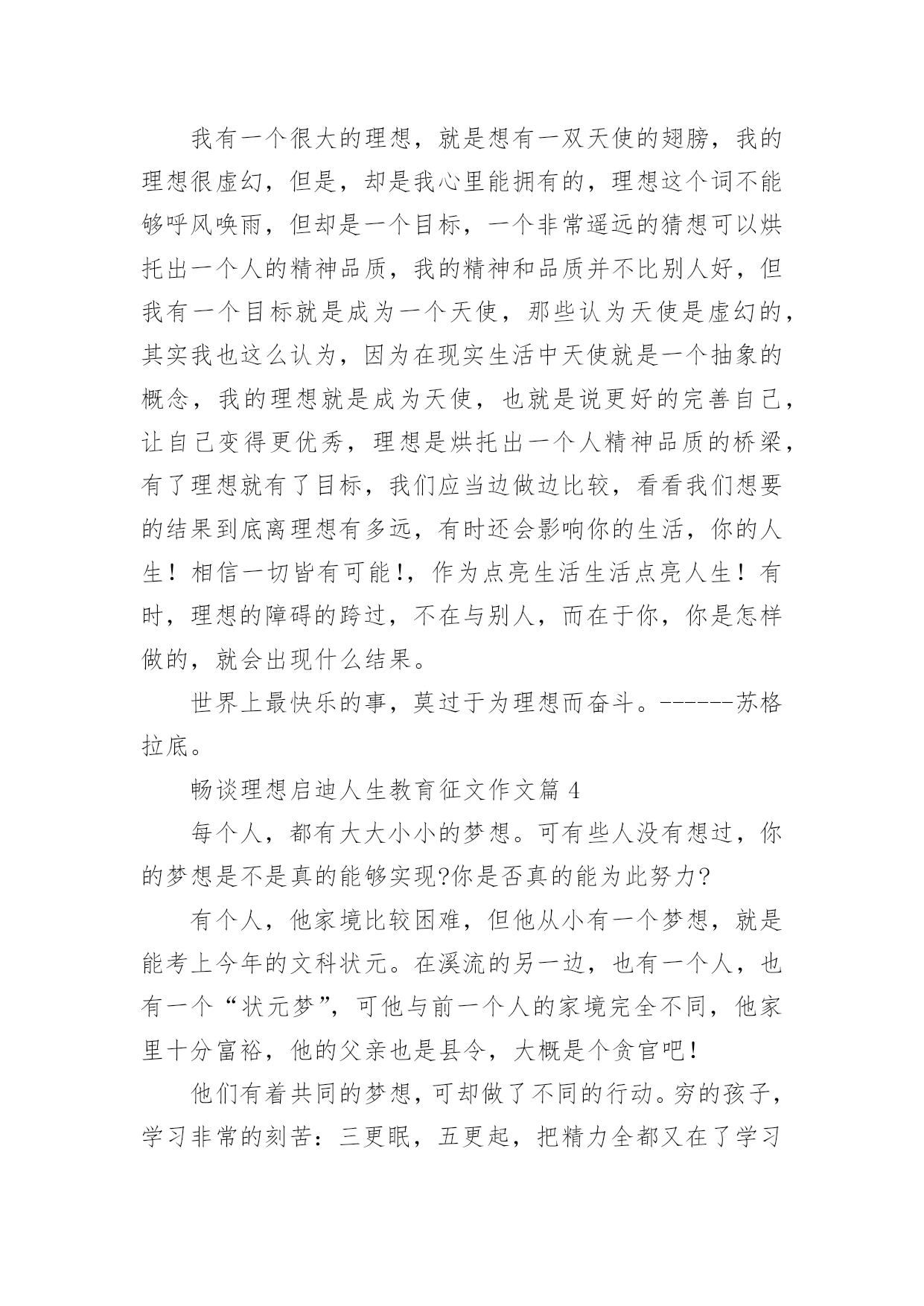 我有一个很大的理想，就是想有一双天使的翅膀，我的理想很虚幻，但是，却是我心里能拥有的，理想这个词不能够呼风唤雨，但却是一个目标，一个非常遥远的猜想可以烘托出一个人的精神品质，我的精神和品质并不比别人好，但我有一个目标就是成为一个天使，那些认为天使是虚幻的，其实我也这么认为，因为在现实生活中天使就是一个抽象的概念，我的理想就是成为天使，也就是说更好的完善自己，让自己变得更优秀，理想是烘托出一个人精神品质的桥梁，有了理想就有了目标，我们应当边做边比较，看看我们想要的结果到底离理想有多远，有时还会影响你的生活，你的人生！相信一切皆有可能！，作为点亮生活生活点亮人生！有时，理想的障碍的跨过，不在与别人，而在于你，你是怎样做的，就会出现什么结果。

世界上最快乐的事，莫过于为理想而奋斗。------苏格拉底。

畅谈理想启迪人生教育征文作文篇 4

每个人，都有大大小小的梦想。可有些人没有想过，你的梦想是不是真的能够实现?你是否真的能为此努力?

有个人，他家境比较困难，但他从小有一个梦想，就是能考上今年的文科状元。在溪流的另一边，也有一个人，也有一个“状元梦”，可他与前一个人的家境完全不同，他家里十分富裕，他的父亲也是县令，大概是个贪官吧！

他们有着共同的梦想，可却做了不同的行动。穷的孩子，学习非常的刻苦：三更眠，五更起，把精力全都又在了学习